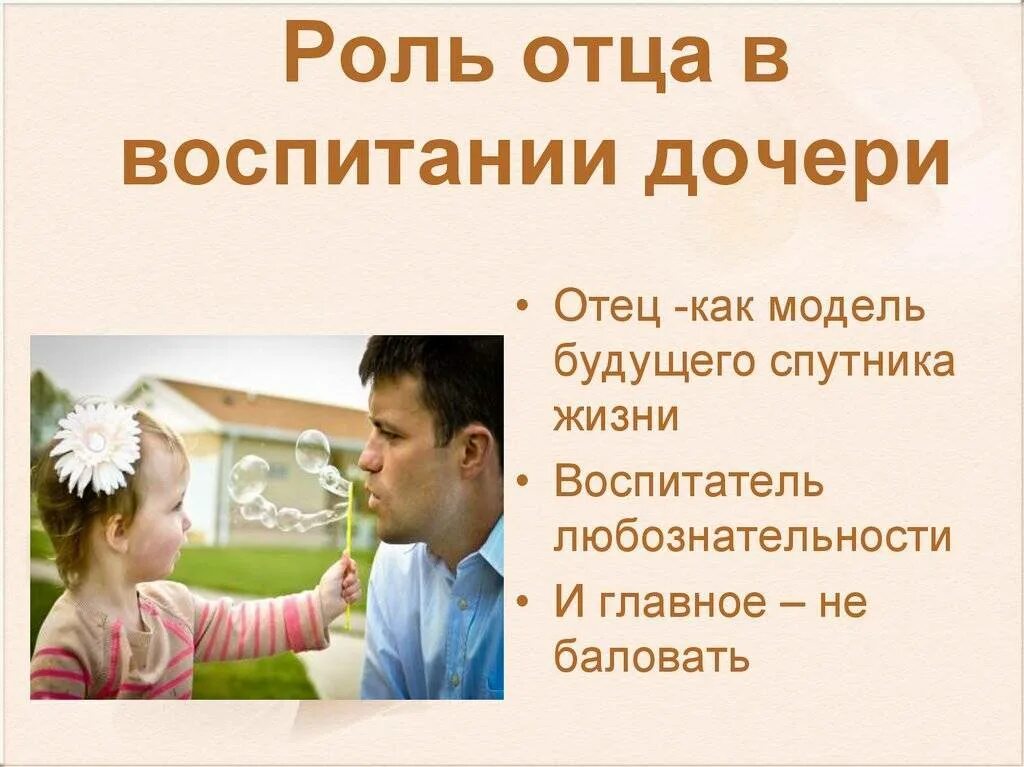 Роль отца в воспитании дочери

• Отец -как модель будущего спутника жизни
• Воспитатель любознательности
• И главное – не баловать